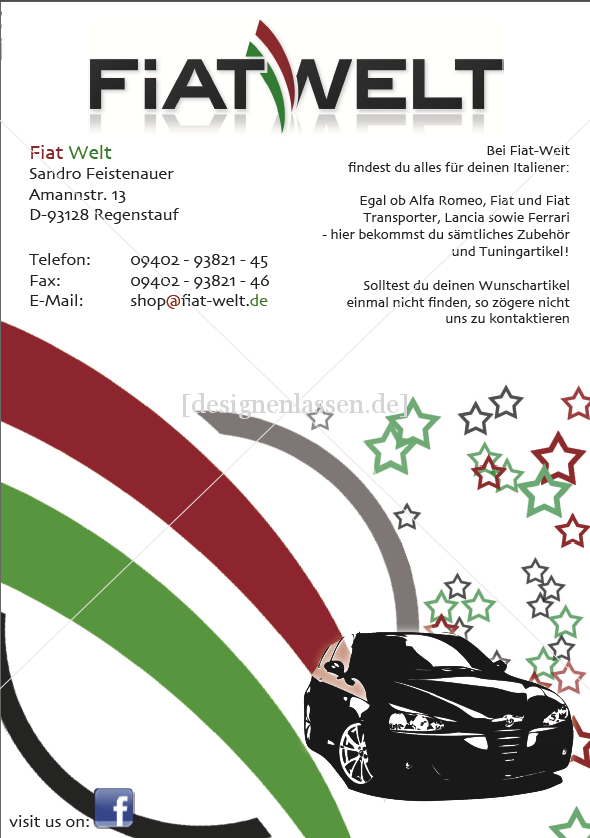 FiATWELT

Fiat Welt
Sandro Feistenauer
Amannstr. 13
D-93128 Regenstauf

Telefon: 09402 - 93821 - 45
Fax: 09402 - 93821 - 46
E-Mail: shop@fiat-welt.de

Bei Fiat-Welt findest du alles für deinen Italiener:

Egal ob Alfa Romeo, Fiat und Fiat Transporter, Lancia sowie Ferrari - hier bekommst du sämtliches Zubehör und Tuningartikel!

Solltest du deinen Wunschartikel einmal nicht finden, so zögere nicht uns zu kontaktieren

[designenlassen.de]

visit us on: f